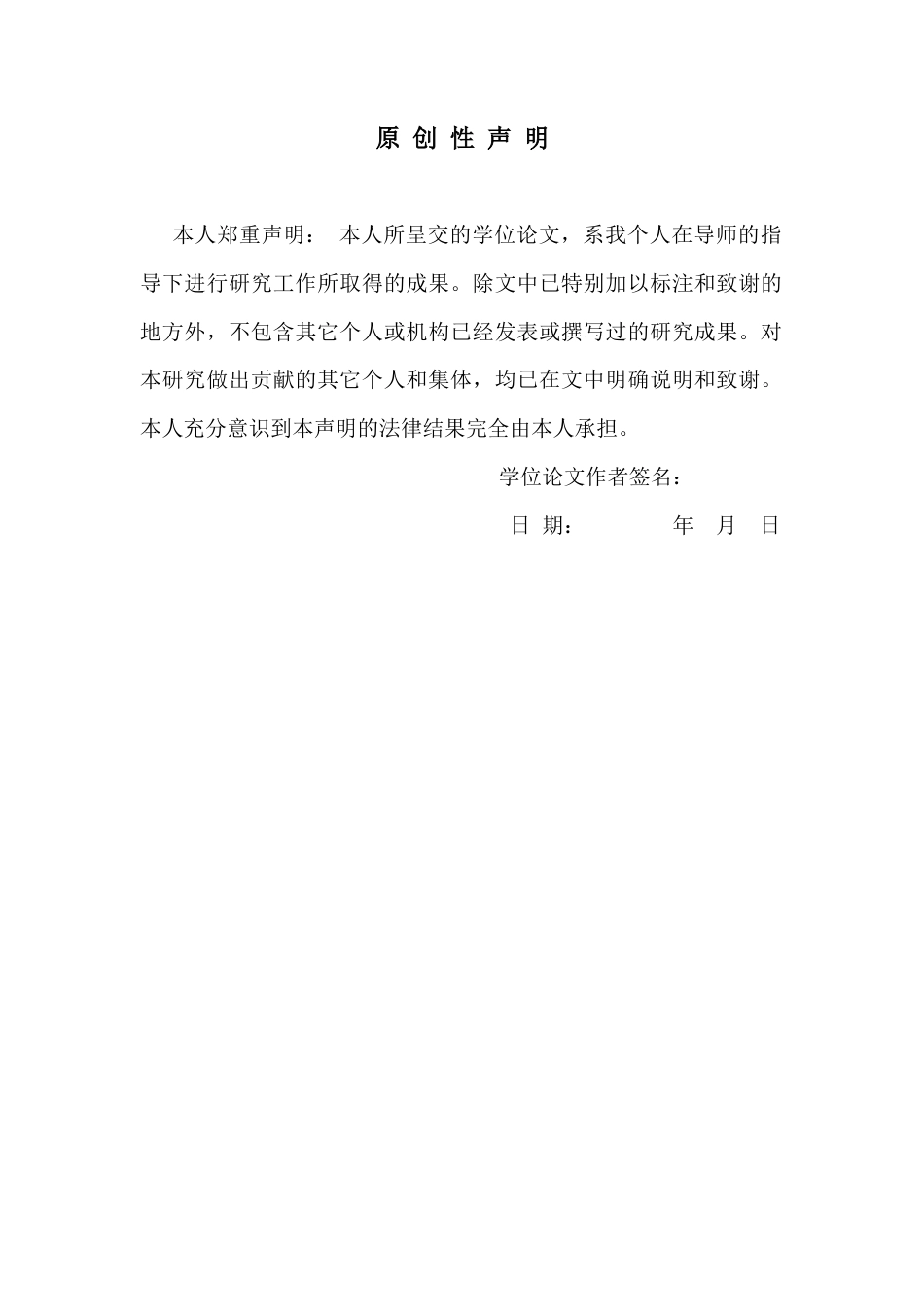 原 创 性 声 明

本人郑重声明： 本人所呈交的学位论文，系我个人在导师的指导下进行研究工作所取得的成果。除文中已特别加以标注和致谢的地方外，不包含其它个人或机构已经发表或撰写过的研究成果。对本研究做出贡献的其它个人和集体，均已在文中明确说明和致谢。本人充分意识到本声明的法律结果完全由本人承担。

学位论文作者签名：

日 期： 年 月 日